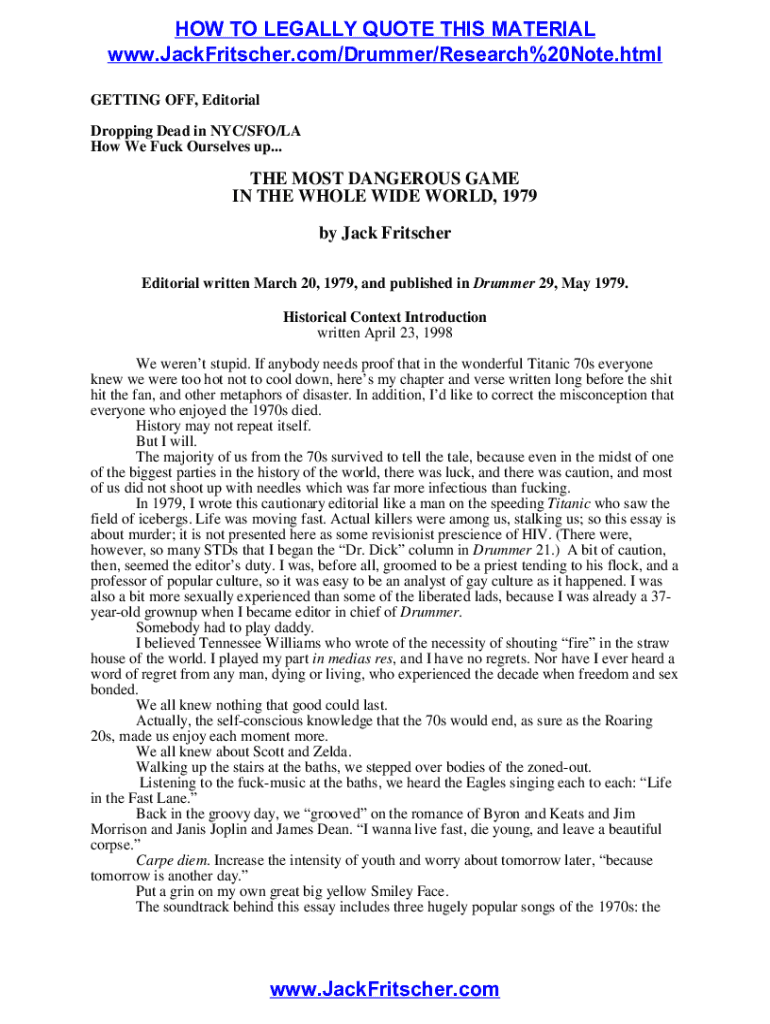 HOW TO LEGALLY QUOTE THIS MATERIAL
www.JackFritscher.com/Drummer/Research%20Note.html

GETTING OFF, Editorial

Dropping Dead in NYC/SFO/LA
How We Fuck Ourselves up...

THE MOST DANGEROUS GAME
IN THE WHOLE WIDE WORLD, 1979

by Jack Fritscher

Editorial written March 20, 1979, and published in Drummer 29, May 1979.

Historical Context Introduction
written April 23, 1998

We weren't stupid. If anybody needs proof that in the wonderful Titanic 70s everyone knew we were too hot not to cool down, here's my chapter and verse written long before the shit hit the fan, and other metaphors of disaster. In addition, I'd like to correct the misconception that everyone who enjoyed the 1970s died.

History may not repeat itself.

But I will.

The majority of us from the 70s survived to tell the tale, because even in the midst of one of the biggest parties in the history of the world, there was luck, and there was caution, and most of us did not shoot up with needles which was far more infectious than fucking.

In 1979, I wrote this cautionary editorial like a man on the speeding Titanic who saw the field of icebergs. Life was moving fast. Actual killers were among us, stalking us; so this essay is about murder; it is not presented here as some revisionist prescience of HIV. (There were, however, so many STDs that I began the "Dr. Dick" column in Drummer 21.) A bit of caution, then, seemed the editor's duty. I was, before all, groomed to be a priest tending to his flock, and a professor of popular culture, so it was easy to be an analyst of gay culture as it happened. I was also a bit more sexually experienced than some of the liberated lads, because I was already a 37-year-old grownup when I became editor in chief of Drummer.

Somebody had to play daddy.

I believed Tennessee Williams who wrote of the necessity of shouting "fire" in the straw house of the world. I played my part in medias res, and I have no regrets. Nor have I ever heard a word of regret from any man, dying or living, who experienced the decade when freedom and sex bonded.

We all knew nothing that good could last.

Actually, the self-conscious knowledge that the 70s would end, as sure as the Roaring 20s, made us enjoy each moment more.

We all knew about Scott and Zelda.

Walking up the stairs at the baths, we stepped over bodies of the zoned-out.

Listening to the fuck-music at the baths, we heard the Eagles singing each to each: "Life in the Fast Lane."

Back in the groovy day, we "grooved" on the romance of Byron and Keats and Jim Morrison and Janis Joplin and James Dean. "I wanna live fast, die young, and leave a beautiful corpse."

Carpe diem. Increase the intensity of youth and worry about tomorrow later, "because tomorrow is another day."

Put a grin on my own great big yellow Smiley Face.

The soundtrack behind this essay includes three hugely popular songs of the 1970s: the

www.JackFritscher.com